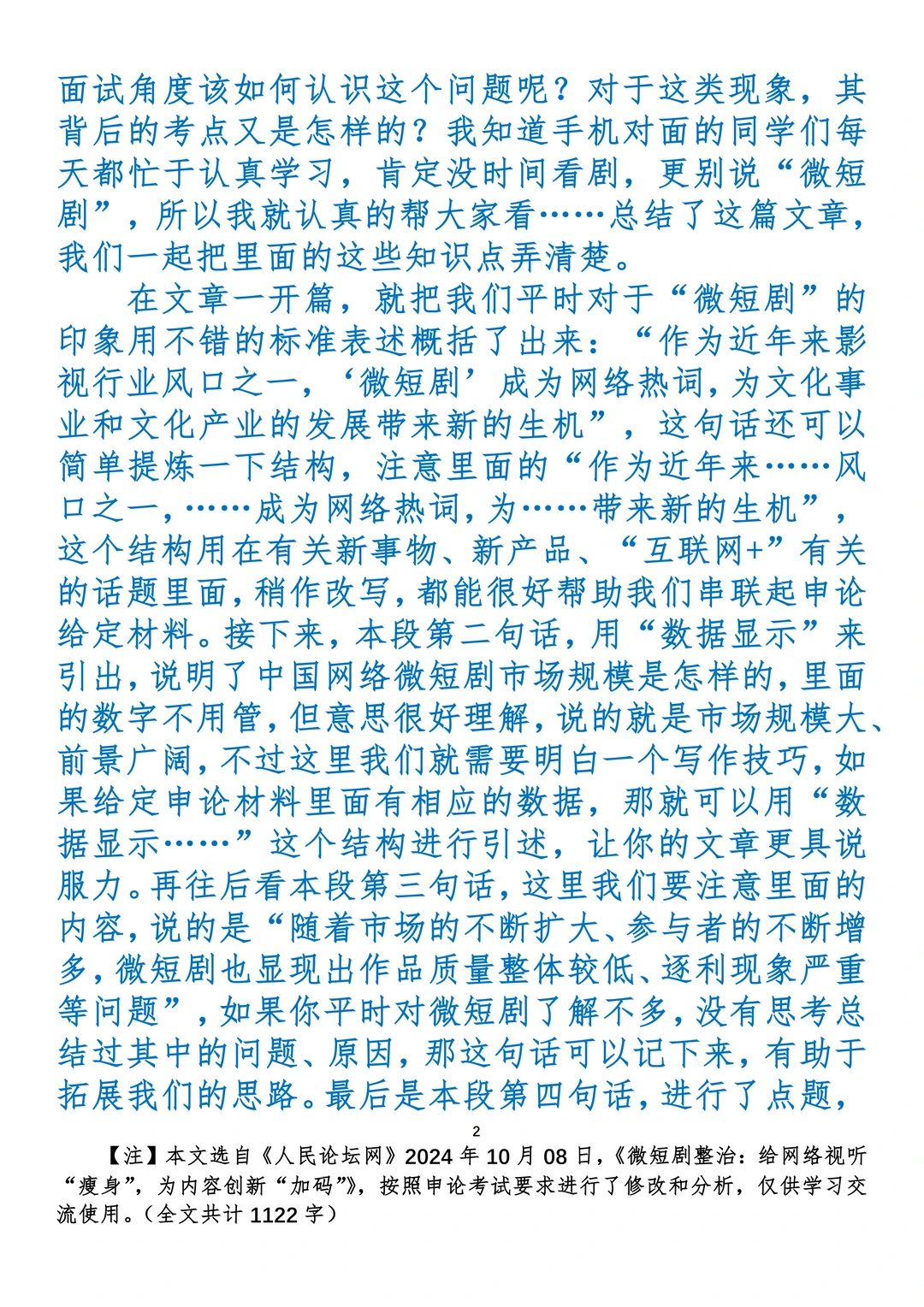 面试角度该如何认识这个问题呢？对于这类现象，其背后的考点又是怎样的？我知道手机对面的同学们每天都忙于认真学习，肯定没时间看剧，更别说“微短剧”，所以我就认真的帮大家看……总结了这篇文章，我们一起把里面的这些知识点弄清楚。

在文章一开篇，就把我们平时对于“微短剧”的印象用不错的标准表述概括了出来：“作为近年来影视行业风口之一，‘微短剧’成为网络热词，为文化事业和文化产业的发展带来新的生机”，这句话还可以简单提炼一下结构，注意里面的“作为近年来……风口之一，……成为网络热词，为……带来新的生机”，这个结构用在有关新事物、新产品、“互联网+”有关的话题里面，稍作改写，都能很好帮助我们串联起申论给定材料。接下来，本段第二句话，用“数据显示”来引出，说明了中国网络微短剧市场规模是怎样的，里面的数字不用管，但意思很好理解，说的就是市场规模大、前景广阔，不过这里我们就需要明白一个写作技巧，如果给定申论材料里面有相应的数据，那就可以用“数据显示……”这个结构进行引述，让你的文章更具说服力。再往后看本段第三句话，这里我们要注意里面的内容，说的是“随着市场的不断扩大、参与者的不断增多，微短剧也显现出作品质量整体较低、逐利现象严重等问题”，如果你平时对微短剧了解不多，没有思考总结过其中的问题、原因，那这句话可以记下来，有助于拓展我们的思路。最后是本段第四句话，进行了点题，

2

【注】本文选自《人民论坛网》2024 年 10 月 08 日，《微短剧整治：给网络视听“瘦身”，为内容创新“加码”》，按照申论考试要求进行了修改和分析，仅供学习交流使用。（全文共计 1122 字）